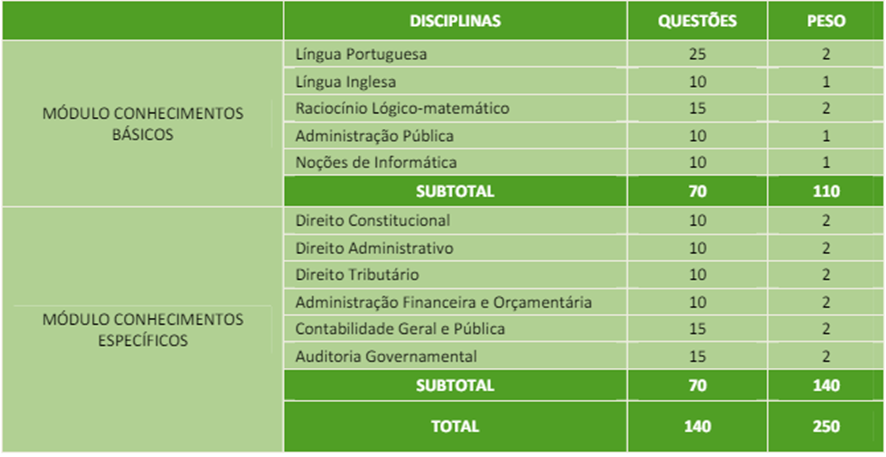 | | DISCIPLINAS | QUESTÕES | PESO |
|---|---|---|---|
| MÓDULO CONHECIMENTOS BÁSICOS | Língua Portuguesa | 25 | 2 |
| | Língua Inglesa | 10 | 1 |
| | Raciocínio Lógico-matemático | 15 | 2 |
| | Administração Pública | 10 | 1 |
| | Noções de Informática | 10 | 1 |
| | SUBTOTAL | 70 | 110 |
| MÓDULO CONHECIMENTOS ESPECÍFICOS | Direito Constitucional | 10 | 2 |
| | Direito Administrativo | 10 | 2 |
| | Direito Tributário | 10 | 2 |
| | Administração Financeira e Orçamentária | 10 | 2 |
| | Contabilidade Geral e Pública | 15 | 2 |
| | Auditoria Governamental | 15 | 2 |
| | SUBTOTAL | 70 | 140 |
| | TOTAL | 140 | 250 |